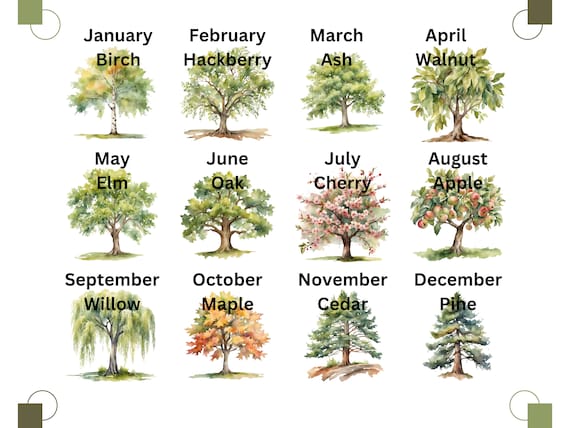 January
Birch

February
Hackberry

March
Ash

April
Walnut

May
Elm

June
Oak

July
Cherry

August
Apple

September
Willow

October
Maple

November
Cedar

December
Pine